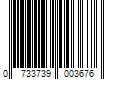 0 733739 003676